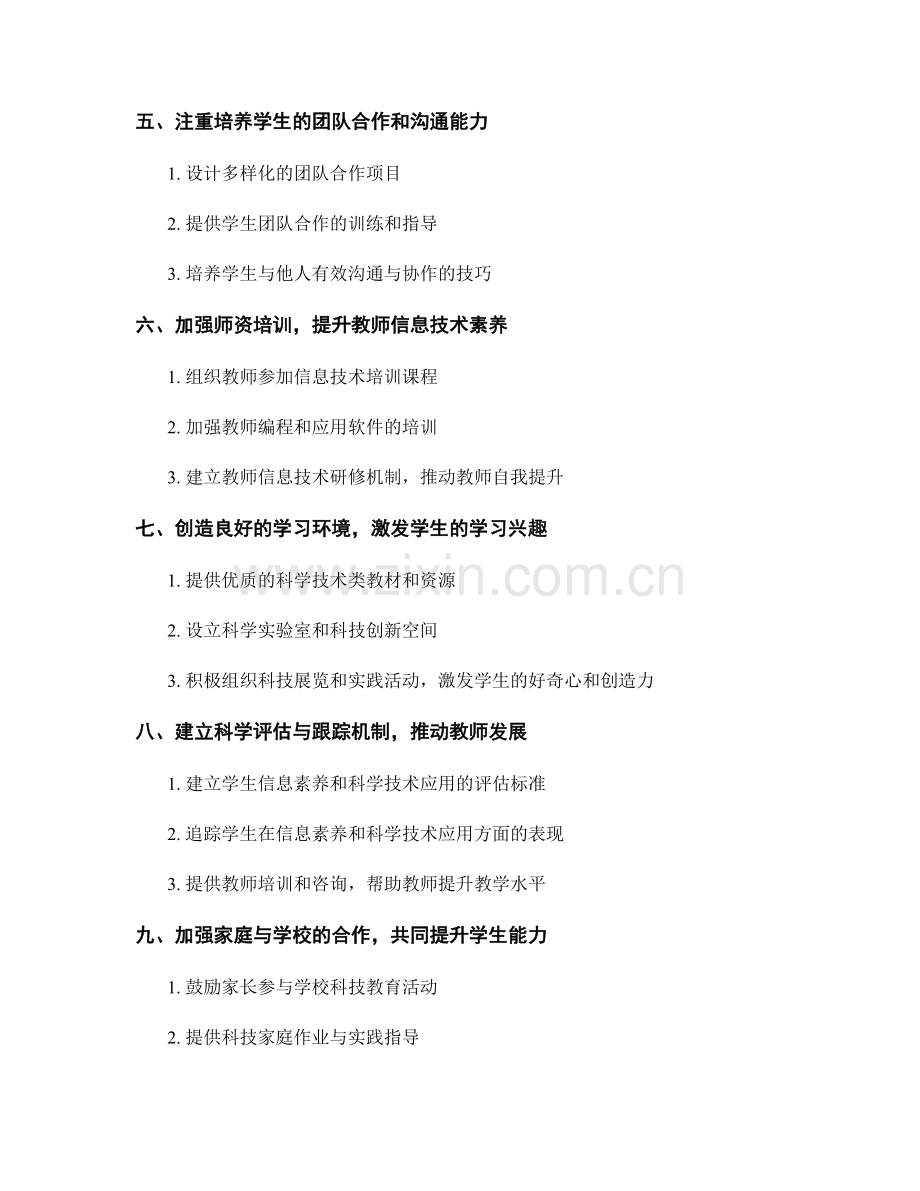 五、注重培养学生的团队合作和沟通能力

1. 设计多样化的团队合作项目

2. 提供学生团队合作的训练和指导

3. 培养学生与他人有效沟通与协作的技巧

六、加强师资培训，提升教师信息技术素养

1. 组织教师参加信息技术培训课程

2. 加强教师编程和应用软件的培训

3. 建立教师信息技术研修机制，推动教师自我提升

七、创造良好的学习环境，激发学生的学习兴趣

1. 提供优质的科学技术类教材和资源

2. 设立科学实验室和科技创新空间

3. 积极组织科技展览和实践活动，激发学生的好奇心和创造力

八、建立科学评估与跟踪机制，推动教师发展

1. 建立学生信息素养和科学技术应用的评估标准

2. 追踪学生在信息素养和科学技术应用方面的表现

3. 提供教师培训和咨询，帮助教师提升教学水平

九、加强家庭与学校的合作，共同提升学生能力

1. 鼓励家长参与学校科技教育活动

2. 提供科技家庭作业与实践指导

www.zixin.com.cn